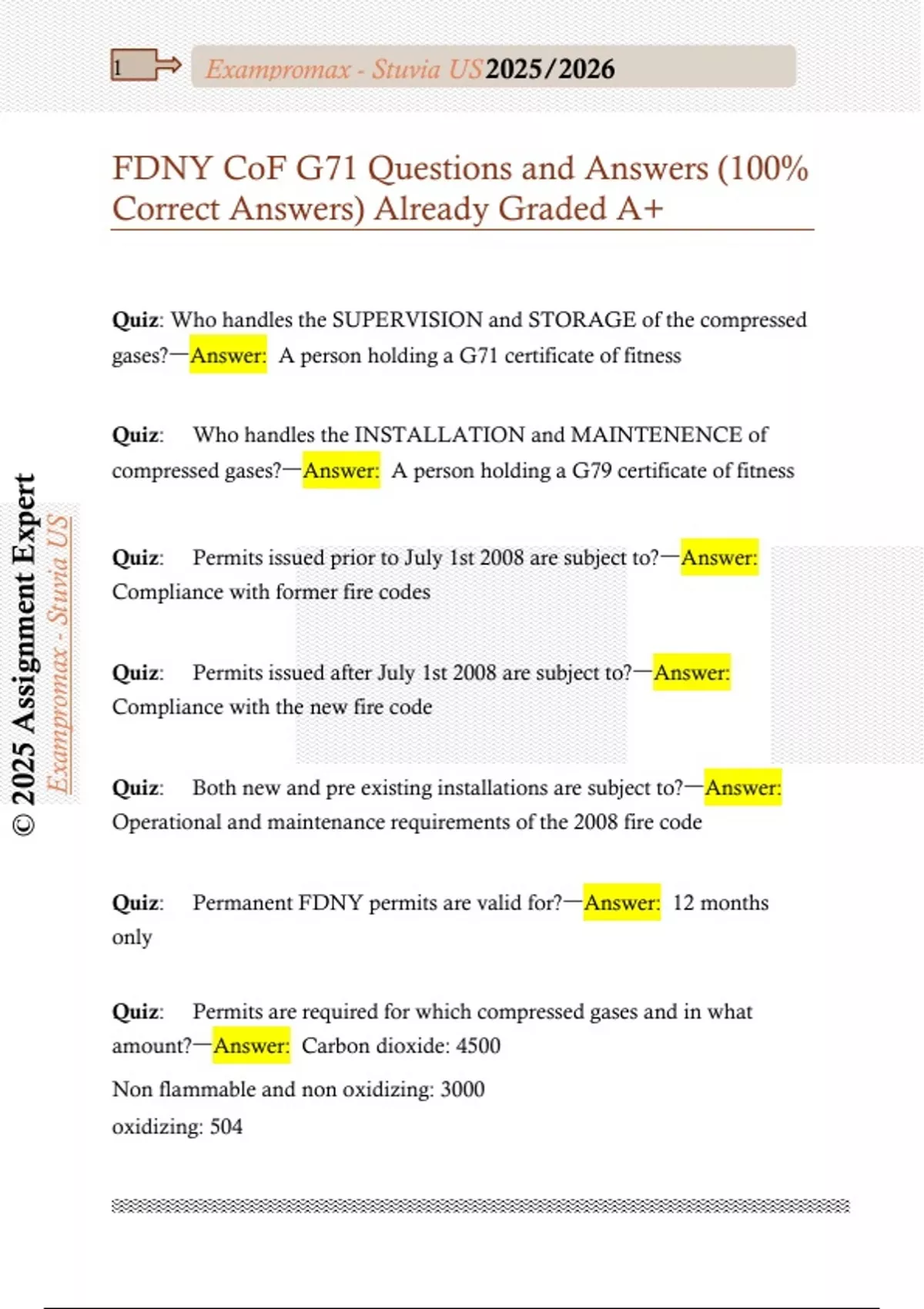 1

Exampromax - Stuvia US 2025/2026

FDNY CoF G71 Questions and Answers (100% Correct Answers) Already Graded A+

Quiz: Who handles the SUPERVISION and STORAGE of the compressed gases?—Answer: A person holding a G71 certificate of fitness

Quiz: Who handles the INSTALLATION and MAINTENENCE of compressed gases?—Answer: A person holding a G79 certificate of fitness

Quiz: Permits issued prior to July 1st 2008 are subject to?—Answer: Compliance with former fire codes

Quiz: Permits issued after July 1st 2008 are subject to?—Answer: Compliance with the new fire code

Quiz: Both new and pre existing installations are subject to?—Answer: Operational and maintenance requirements of the 2008 fire code

Quiz: Permanent FDNY permits are valid for?—Answer: 12 months only

Quiz: Permits are required for which compressed gases and in what amount?—Answer: Carbon dioxide: 4500

Non flammable and non oxidizing: 3000

oxidizing: 504

© 2025 Assignment Expert

Exampromax - Stuvia US